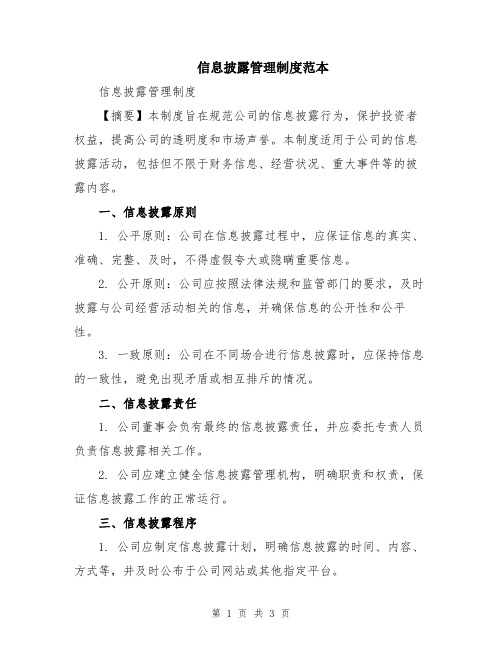 信息披露管理制度范本

信息披露管理制度

【摘要】本制度旨在规范公司的信息披露行为，保护投资者权益，提高公司的透明度和市场声誉。本制度适用于公司的信息披露活动，包括但不限于财务信息、经营状况、重大事件等的披露内容。

一、信息披露原则

1. 公平原则：公司在信息披露过程中，应保证信息的真实、准确、完整、及时，不得虚假夸大或隐瞒重要信息。

2. 公开原则：公司应按照法律法规和监管部门的要求，及时披露与公司经营活动相关的信息，并确保信息的公开性和公平性。

3. 一致原则：公司在不同场合进行信息披露时，应保持信息的一致性，避免出现矛盾或相互排斥的情况。

二、信息披露责任

1. 公司董事会负有最终的信息披露责任，并应委托专责人员负责信息披露相关工作。

2. 公司应建立健全信息披露管理机构，明确职责和权责，保证信息披露工作的正常运行。

三、信息披露程序

1. 公司应制定信息披露计划，明确信息披露的时间、内容、方式等，并及时公布于公司网站或其他指定平台。

第 1 页 共 3 页